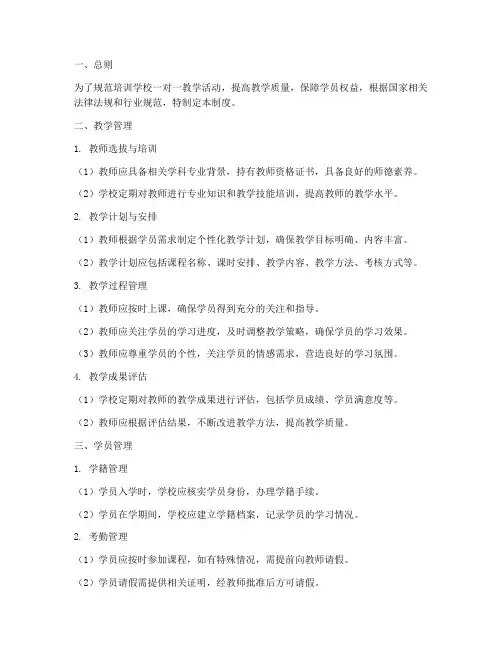 一、总则

为了规范培训学校一对一教学活动，提高教学质量，保障学员权益，根据国家相关法律法规和行业规范，特制定本制度。

二、教学管理

1. 教师选拔与培训

（1）教师应具备相关学科专业背景，持有教师资格证书，具备良好的师德素养。

（2）学校定期对教师进行专业知识和教学技能培训，提高教师的教学水平。

2. 教学计划与安排

（1）教师根据学员需求制定个性化教学计划，确保教学目标明确、内容丰富。

（2）教学计划应包括课程名称、课时安排、教学内容、教学方法、考核方式等。

3. 教学过程管理

（1）教师应按时上课，确保学员得到充分的关注和指导。

（2）教师应关注学员的学习进度，及时调整教学策略，确保学员的学习效果。

（3）教师应尊重学员的个性，关注学员的情感需求，营造良好的学习氛围。

4. 教学成果评估

（1）学校定期对教师的教学成果进行评估，包括学员成绩、学员满意度等。

（2）教师应根据评估结果，不断改进教学方法，提高教学质量。

三、学员管理

1. 学籍管理

（1）学员入学时，学校应核实学员身份，办理学籍手续。

（2）学员在学期间，学校应建立学籍档案，记录学员的学习情况。

2. 考勤管理

（1）学员应按时参加课程，如有特殊情况，需提前向教师请假。

（2）学员请假需提供相关证明，经教师批准后方可请假。